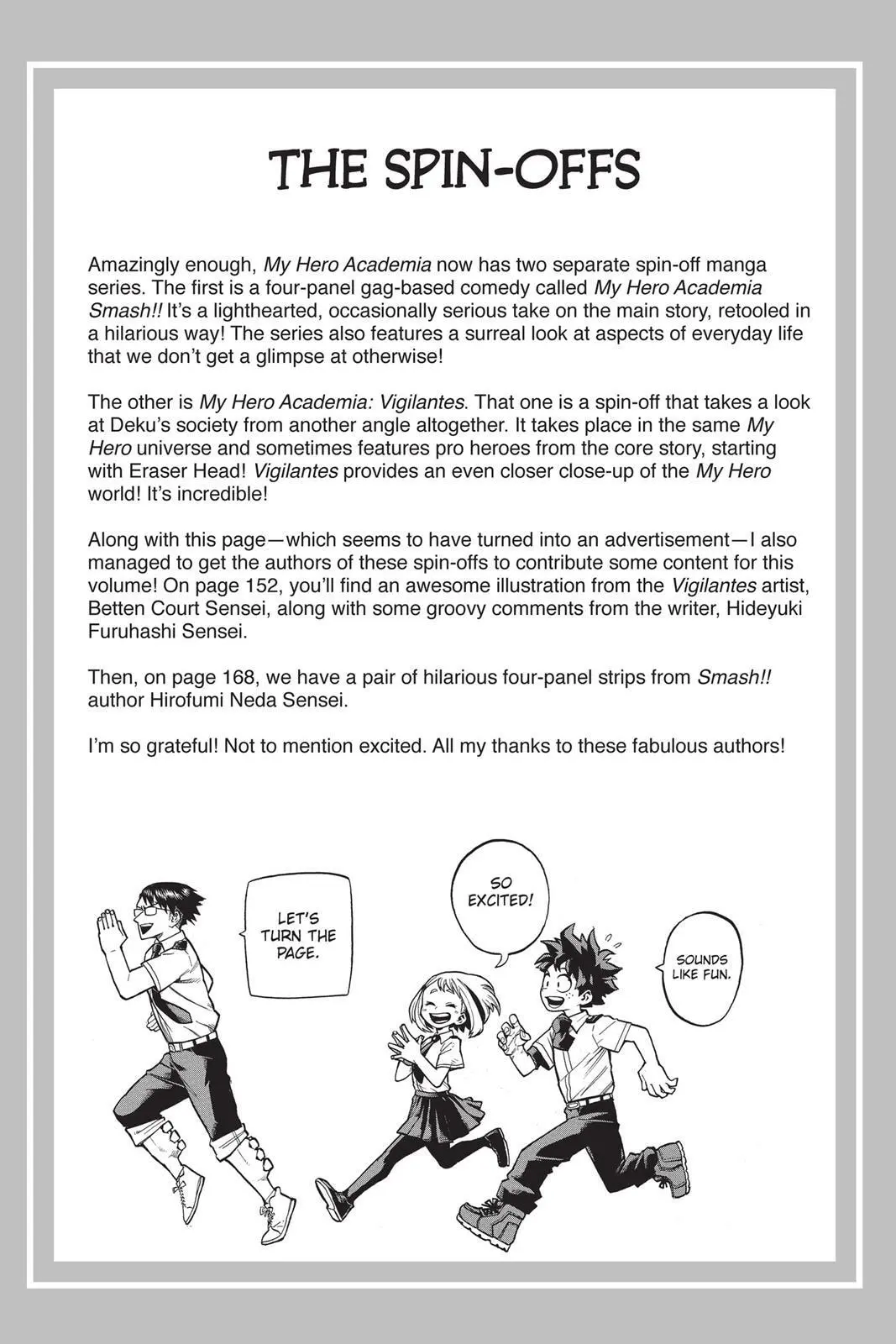 THE SPIN-OFFS

Amazingly enough, My Hero Academia now has two separate spin-off manga series. The first is a four-panel gag-based comedy called My Hero Academia Smash!! It's a lighthearted, occasionally serious take on the main story, retooled in a hilarious way! The series also features a surreal look at aspects of everyday life that we don't get a glimpse at otherwise!

The other is My Hero Academia: Vigilantes. That one is a spin-off that takes a look at Deku's society from another angle altogether. It takes place in the same My Hero universe and sometimes features pro heroes from the core story, starting with Eraser Head! Vigilantes provides an even closer close-up of the My Hero world! It's incredible!

Along with this page—which seems to have turned into an advertisement—I also managed to get the authors of these spin-offs to contribute some content for this volume! On page 152, you'll find an awesome illustration from the Vigilantes artist, Betten Court Sensei, along with some groovy comments from the writer, Hideyuki Furuhashi Sensei.

Then, on page 168, we have a pair of hilarious four-panel strips from Smash!! author Hirofumi Neda Sensei.

I'm so grateful! Not to mention excited. All my thanks to these fabulous authors!

LET'S TURN THE PAGE.

SO EXCITED!

SOUNDS LIKE FUN.